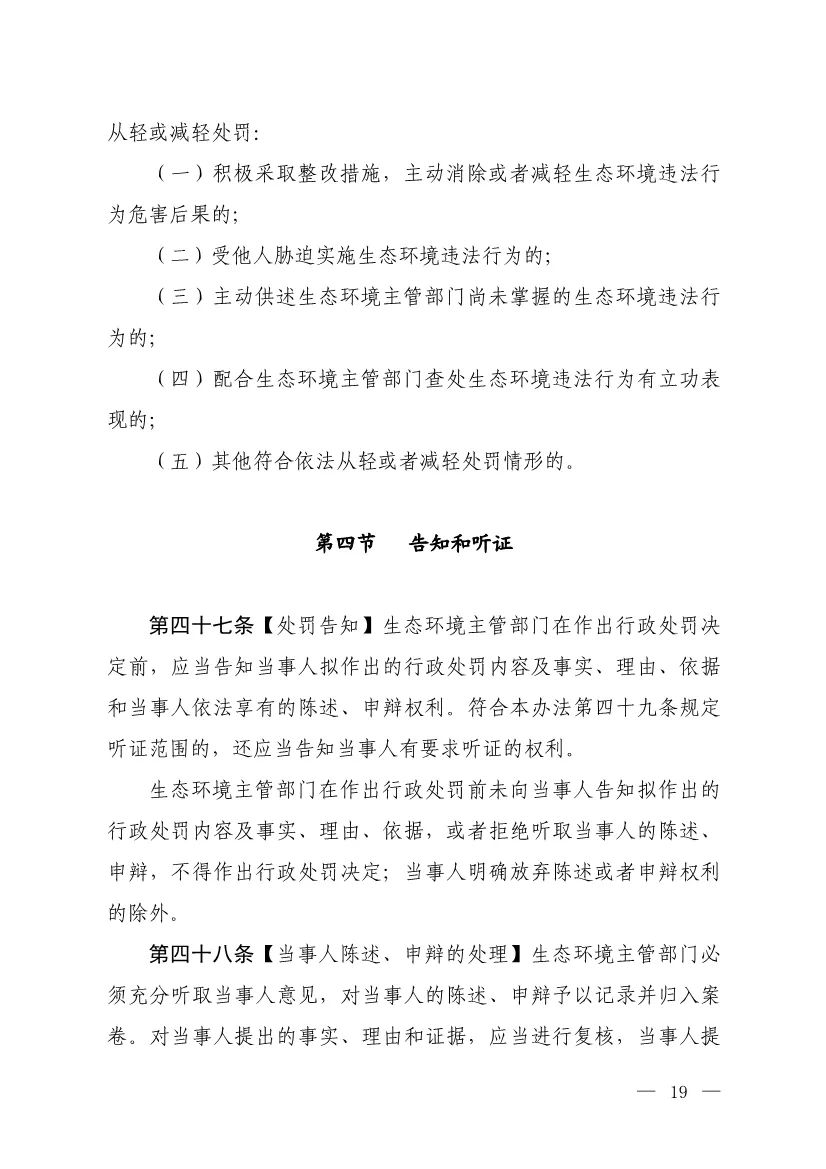 从轻或减轻处罚：

（一）积极采取整改措施，主动消除或者减轻生态环境违法行为危害后果的；

（二）受他人胁迫实施生态环境违法行为的；

（三）主动供述生态环境主管部门尚未掌握的生态环境违法行为的；

（四）配合生态环境主管部门查处生态环境违法行为有立功表现的；

（五）其他符合依法从轻或者减轻处罚情形的。

第四节　告知和听证

第四十七条【处罚告知】生态环境主管部门在作出行政处罚决定前，应当告知当事人拟作出的行政处罚内容及事实、理由、依据和当事人依法享有的陈述、申辩权利。符合本办法第四十九条规定听证范围的，还应当告知当事人有要求听证的权利。

生态环境主管部门在作出行政处罚前未向当事人告知拟作出的行政处罚内容及事实、理由、依据，或者拒绝听取当事人的陈述、申辩，不得作出行政处罚决定；当事人明确放弃陈述或者申辩权利的除外。

第四十八条【当事人陈述、申辩的处理】生态环境主管部门必须充分听取当事人意见，对当事人的陈述、申辩予以记录并归入案卷。对当事人提出的事实、理由和证据，应当进行复核，当事人提

— 19 —